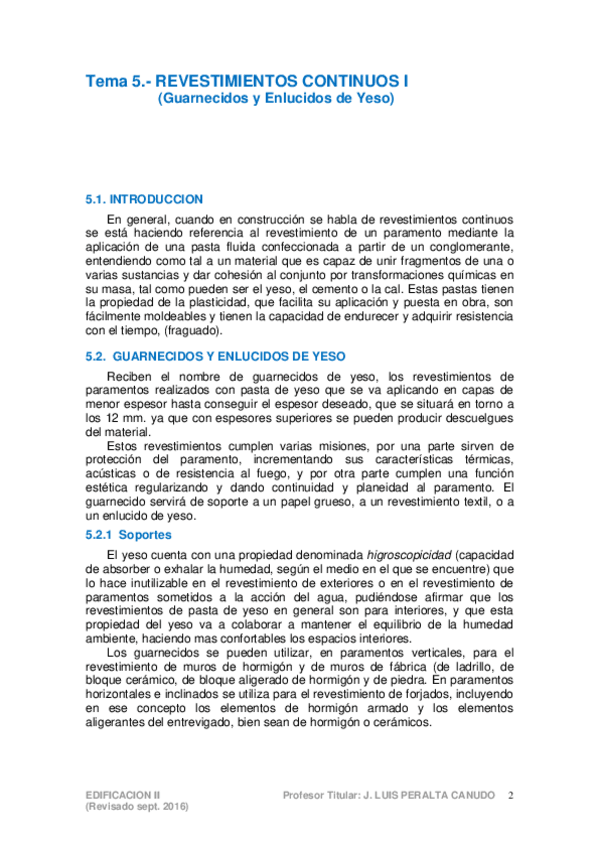 Tema 5.- REVESTIMIENTOS CONTINUOS I
(Guarnecidos y Enlucidos de Yeso)

5.1. INTRODUCCION

En general, cuando en construcción se habla de revestimientos continuos se está haciendo referencia al revestimiento de un paramento mediante la aplicación de una pasta fluida confeccionada a partir de un conglomerante, entendiendo como tal a un material que es capaz de unir fragmentos de una o varias sustancias y dar cohesión al conjunto por transformaciones químicas en su masa, tal como pueden ser el yeso, el cemento o la cal. Estas pastas tienen la propiedad de la plasticidad, que facilita su aplicación y puesta en obra, son fácilmente moldeables y tienen la capacidad de endurecer y adquirir resistencia con el tiempo, (fraguado).

5.2. GUARNECIDOS Y ENLUCIDOS DE YESO

Reciben el nombre de guarnecidos de yeso, los revestimientos de paramentos realizados con pasta de yeso que se va aplicando en capas de menor espesor hasta conseguir el espesor deseado, que se situará en torno a los 12 mm. ya que con espesores superiores se pueden producir descuelgues del material.

Estos revestimientos cumplen varias misiones, por una parte sirven de protección del paramento, incrementando sus características térmicas, acústicas o de resistencia al fuego, y por otra parte cumplen una función estética regularizando y dando continuidad y planeidad al paramento. El guarnecido servirá de soporte a un papel grueso, a un revestimiento textil, o a un enlucido de yeso.

5.2.1 Soportes

El yeso cuenta con una propiedad denominada higroscopicidad (capacidad de absorber o exhalar la humedad, según el medio en el que se encuentre) que lo hace inutilizable en el revestimiento de exteriores o en el revestimiento de paramentos sometidos a la acción del agua, pudiéndose afirmar que los revestimientos de pasta de yeso en general son para interiores, y que esta propiedad del yeso va a colaborar a mantener el equilibrio de la humedad ambiente, haciendo mas confortables los espacios interiores.

Los guarnecidos se pueden utilizar, en paramentos verticales, para el revestimiento de muros de hormigón y de muros de fábrica (de ladrillo, de bloque cerámico, de bloque aligerado de hormigón y de piedra. En paramentos horizontales e inclinados se utiliza para el revestimiento de forjados, incluyendo en ese concepto los elementos de hormigón armado y los elementos aligerantes del entrevigado, bien sean de hormigón o cerámicos.

EDIFICACION II
(Revisado sept. 2016)
Profesor Titular: J. LUIS PERALTA CANUDO 2